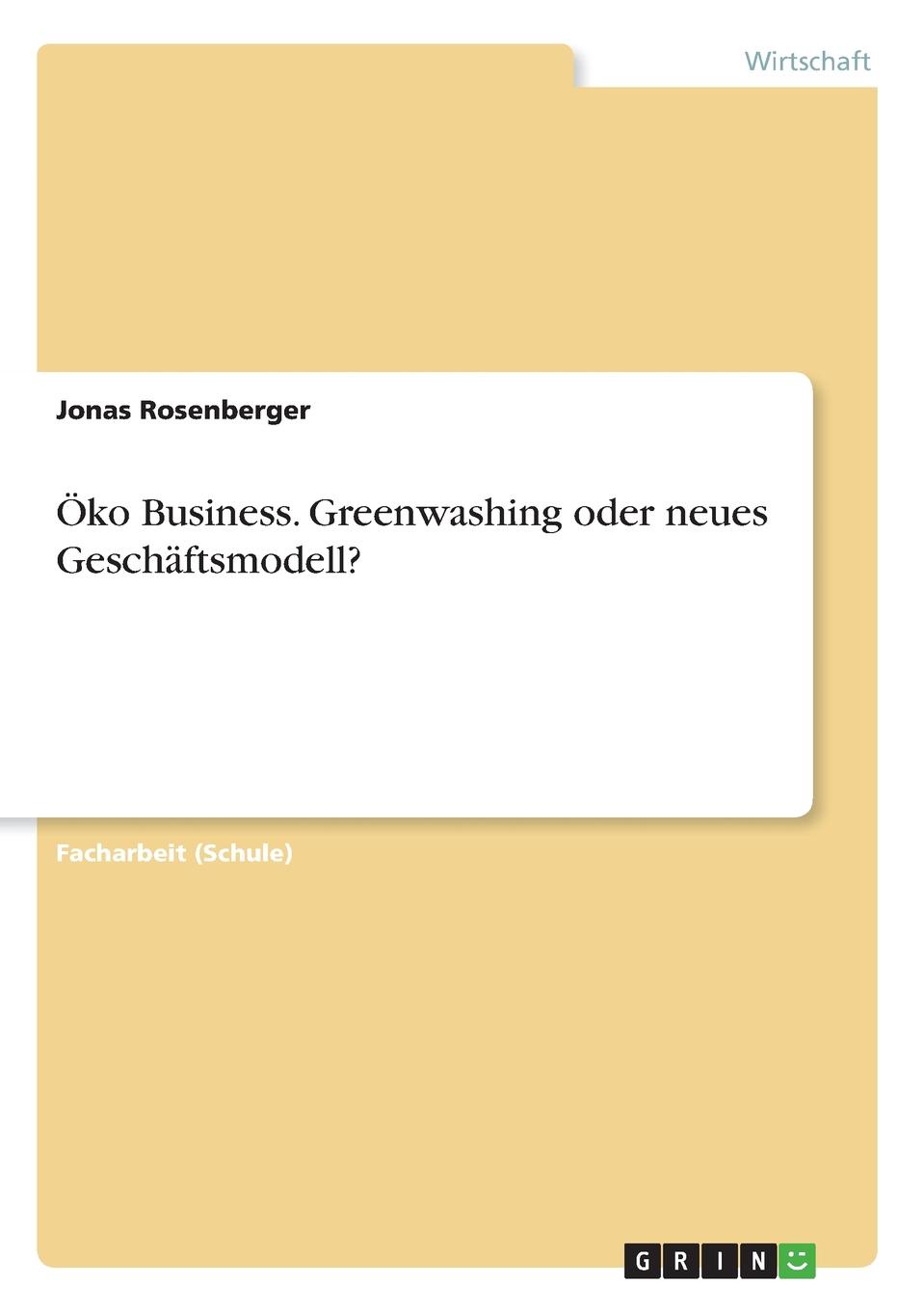 Wirtschaft

Jonas Rosenberger

Öko Business. Greenwashing oder neues Geschäftsmodell?

Facharbeit (Schule)

GRIN